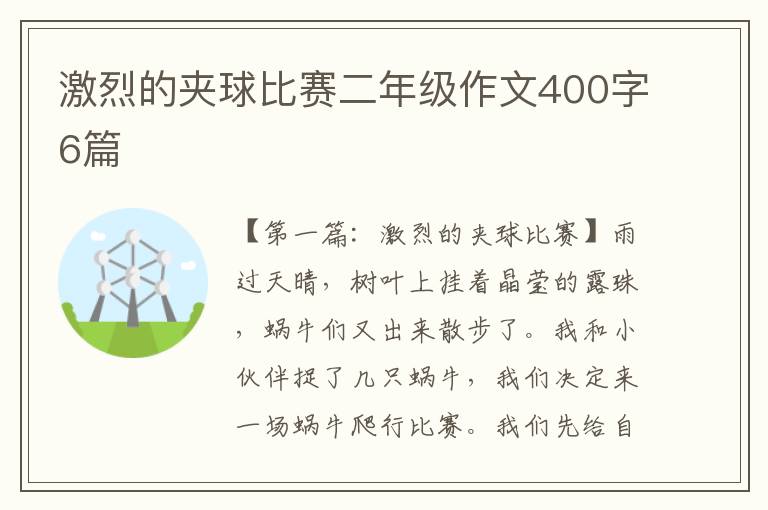 激烈的夹球比赛二年级作文400字6篇

【第一篇：激烈的夹球比赛】雨过天晴，树叶上挂着晶莹的露珠，蜗牛们又出来散步了。我和小伙伴捉了几只蜗牛，我们决定来一场蜗牛爬行比赛。我们先给自